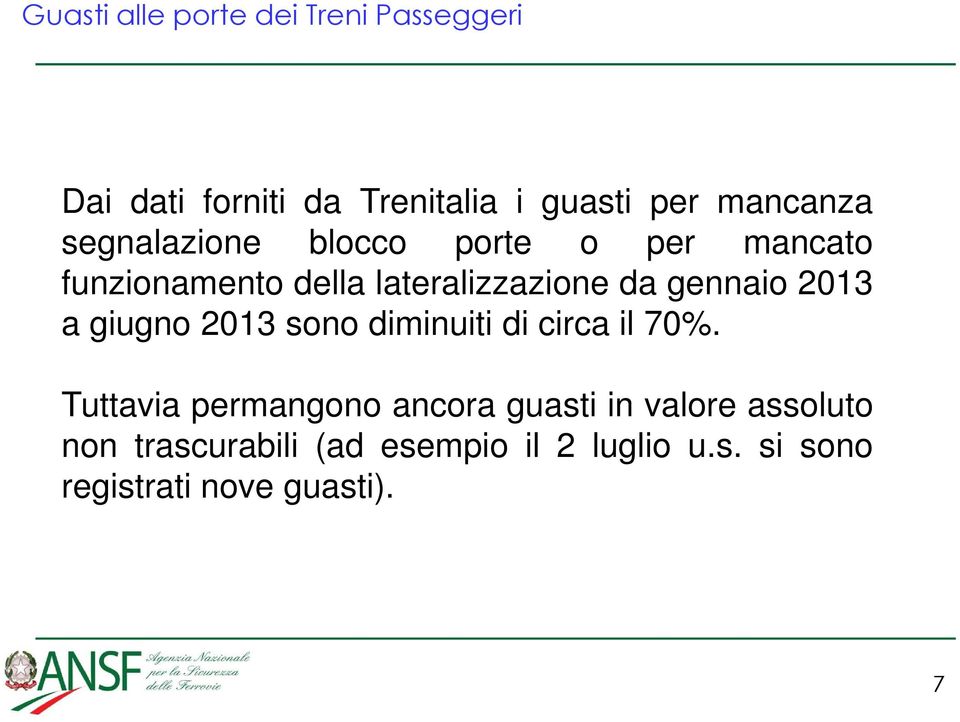 Guasti alle porte dei Treni Passeggeri

Dai dati forniti da Trenitalia i guasti per mancanza segnalazione blocco porte o per mancato funzionamento della lateralizzazione da gennaio 2013 a giugno 2013 sono diminuiti di circa il 70%.

Tuttavia permangono ancora guasti in valore assoluto non trascurabili (ad esempio il 2 luglio u.s. si sono registrati nove guasti).

ANSF Agenzia Nazionale per la Sicurezza delle Ferrovie

7